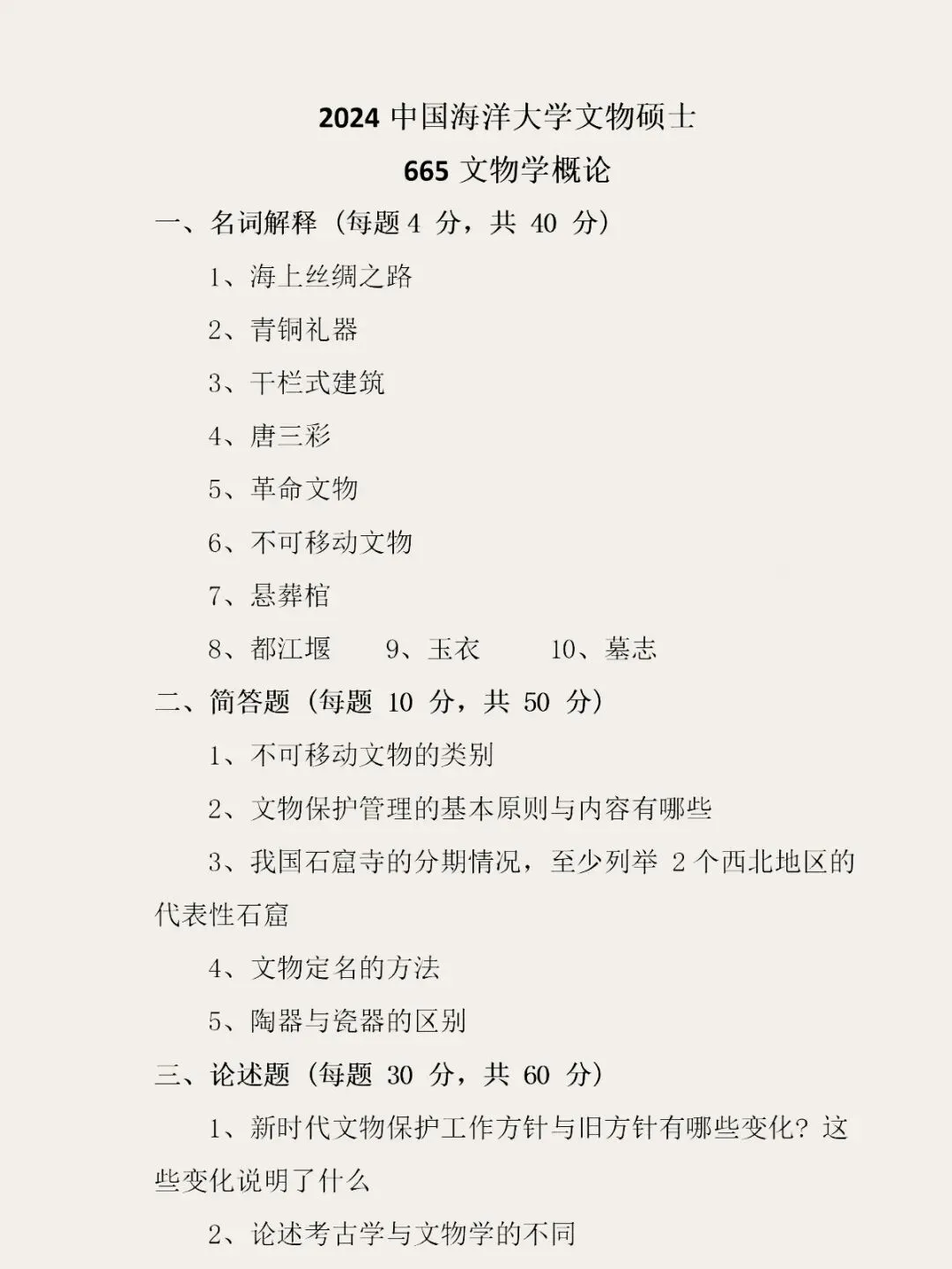 2024 中国海洋大学文物硕士

665 文物学概论

一、名词解释（每题 4 分，共 40 分）

1、海上丝绸之路

2、青铜礼器

3、干栏式建筑

4、唐三彩

5、革命文物

6、不可移动文物

7、悬葬棺

8、都江堰　　9、玉衣　　10、墓志

二、简答题（每题 10 分，共 50 分）

1、不可移动文物的类别

2、文物保护管理的基本原则与内容有哪些

3、我国石窟寺的分期情况，至少列举 2 个西北地区的代表性石窟

4、文物定名的方法

5、陶器与瓷器的区别

三、论述题（每题 30 分，共 60 分）

1、新时代文物保护工作方针与旧方针有哪些变化？这些变化说明了什么

2、论述考古学与文物学的不同